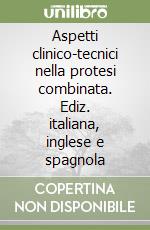 unilibro

Aspetti clinico-tecnici nella protesi combinata. Ediz. italiana, inglese e spagnola

COPERTINA NON DISPONIBILE